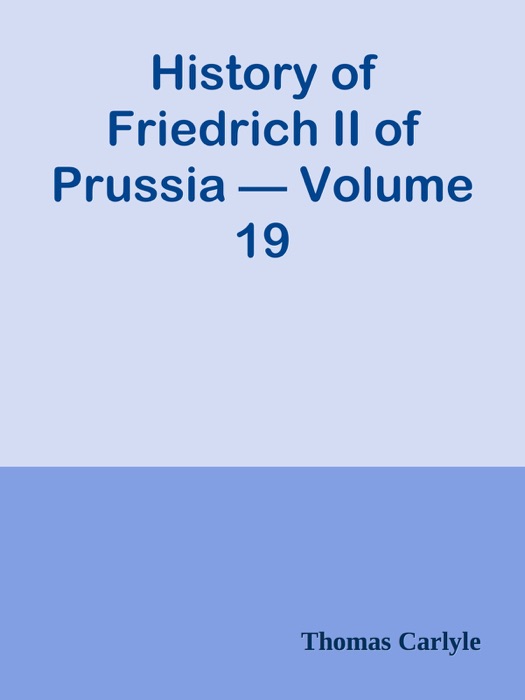 History of Friedrich II of Prussia — Volume 19

Thomas Carlyle